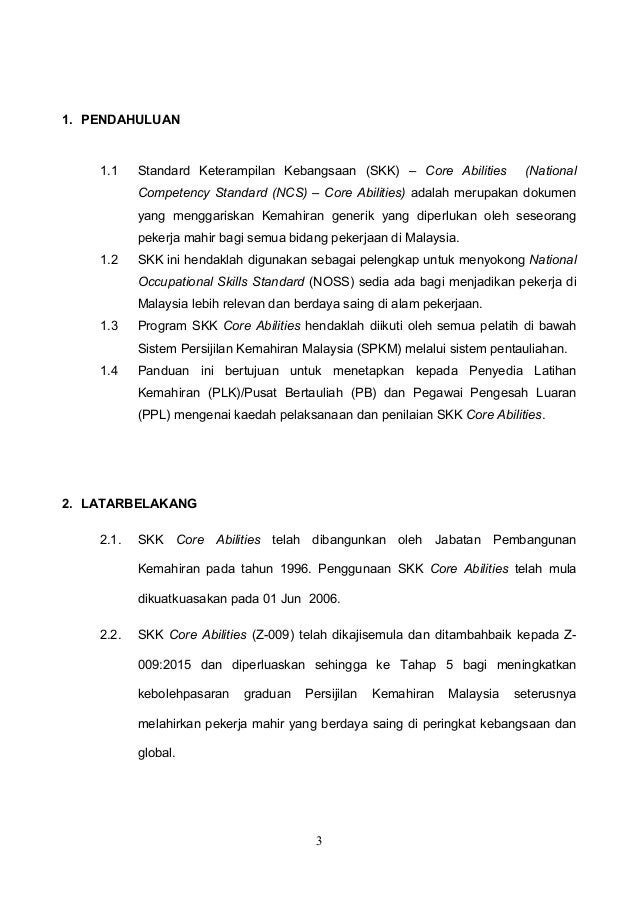 1. PENDAHULUAN

1.1 Standard Keterampilan Kebangsaan (SKK) – Core Abilities (National Competency Standard (NCS) – Core Abilities) adalah merupakan dokumen yang menggariskan Kemahiran generik yang diperlukan oleh seseorang pekerja mahir bagi semua bidang pekerjaan di Malaysia.

1.2 SKK ini hendaklah digunakan sebagai pelengkap untuk menyokong National Occupational Skills Standard (NOSS) sedia ada bagi menjadikan pekerja di Malaysia lebih relevan dan berdaya saing di alam pekerjaan.

1.3 Program SKK Core Abilities hendaklah diikuti oleh semua pelatih di bawah Sistem Persijilan Kemahiran Malaysia (SPKM) melalui sistem pentauliahan.

1.4 Panduan ini bertujuan untuk menetapkan kepada Penyedia Latihan Kemahiran (PLK)/Pusat Bertauliah (PB) dan Pegawai Pengesah Luaran (PPL) mengenai kaedah pelaksanaan dan penilaian SKK Core Abilities.

2. LATARBELAKANG

2.1. SKK Core Abilities telah dibangunkan oleh Jabatan Pembangunan Kemahiran pada tahun 1996. Penggunaan SKK Core Abilities telah mula dikuatkuasakan pada 01 Jun 2006.

2.2. SKK Core Abilities (Z-009) telah dikajisemula dan ditambahbaik kepada Z-009:2015 dan diperluaskan sehingga ke Tahap 5 bagi meningkatkan kebolehpasaran graduan Persijilan Kemahiran Malaysia seterusnya melahirkan pekerja mahir yang berdaya saing di peringkat kebangsaan dan global.

3